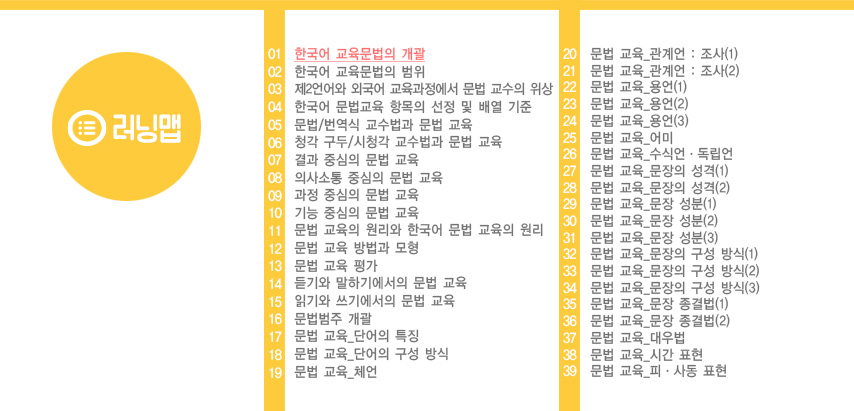 러닝맵

01 한국어 교육문법의 개괄
02 한국어 교육문법의 범위
03 제2언어와 외국어 교육과정에서 문법 교수의 위상
04 한국어 문법교육 항목의 선정 및 배열 기준
05 문법/번역식 교수법과 문법 교육
06 청각 구두/시청각 교수법과 문법 교육
07 결과 중심의 문법 교육
08 의사소통 중심의 문법 교육
09 과정 중심의 문법 교육
10 기능 중심의 문법 교육
11 문법 교육의 원리와 한국어 문법 교육의 원리
12 문법 교육 방법과 모형
13 문법 교육 평가
14 듣기와 말하기에서의 문법 교육
15 읽기와 쓰기에서의 문법 교육
16 문법범주 개괄
17 문법 교육_단어의 특징
18 문법 교육_단어의 구성 방식
19 문법 교육_체언

20 문법 교육_관계언 : 조사(1)
21 문법 교육_관계언 : 조사(2)
22 문법 교육_용언(1)
23 문법 교육_용언(2)
24 문법 교육_용언(3)
25 문법 교육_어미
26 문법 교육_수식언 · 독립언
27 문법 교육_문장의 성격(1)
28 문법 교육_문장의 성격(2)
29 문법 교육_문장 성분(1)
30 문법 교육_문장 성분(2)
31 문법 교육_문장 성분(3)
32 문법 교육_문장의 구성 방식(1)
33 문법 교육_문장의 구성 방식(2)
34 문법 교육_문장의 구성 방식(3)
35 문법 교육_문장 종결법(1)
36 문법 교육_문장 종결법(2)
37 문법 교육_대우법
38 문법 교육_시간 표현
39 문법 교육_피 · 사동 표현